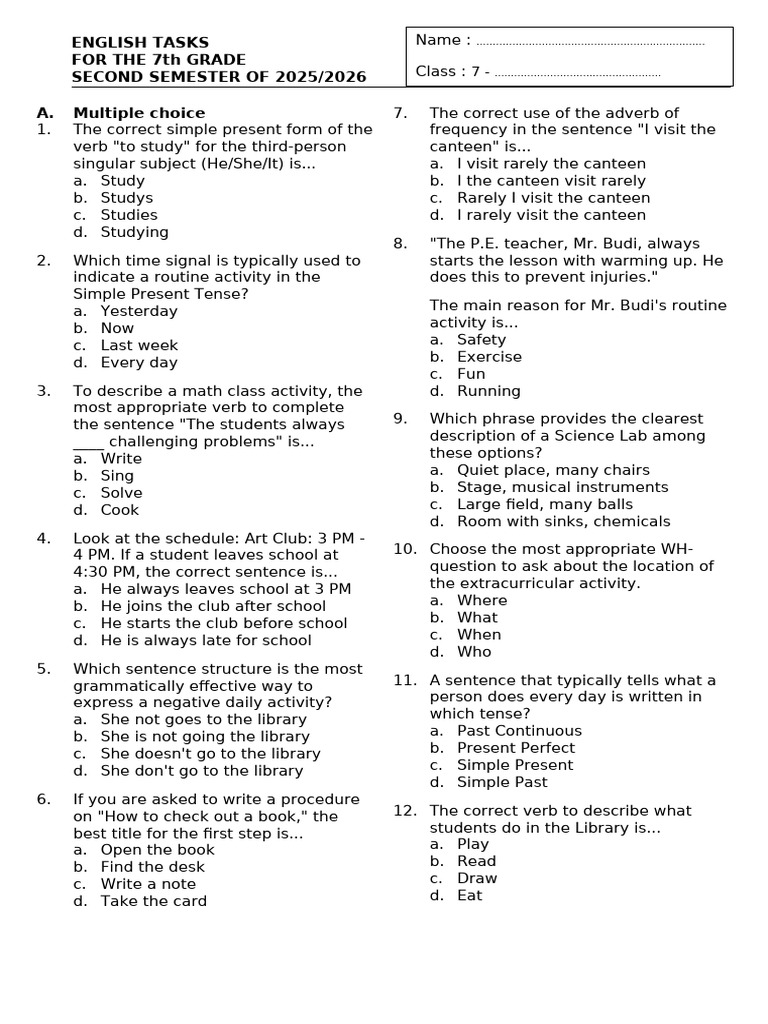 ENGLISH TASKS
FOR THE 7th GRADE
SECOND SEMESTER OF 2025/2026

Name : ____

Class : 7 - ____

A. Multiple choice

1. The correct simple present form of the verb "to study" for the third-person singular subject (He/She/It) is...
a. Study
b. Studys
c. Studies
d. Studying

2. Which time signal is typically used to indicate a routine activity in the Simple Present Tense?
a. Yesterday
b. Now
c. Last week
d. Every day

3. To describe a math class activity, the most appropriate verb to complete the sentence "The students always ____ challenging problems" is...
a. Write
b. Sing
c. Solve
d. Cook

4. Look at the schedule: Art Club: 3 PM - 4 PM. If a student leaves school at 4:30 PM, the correct sentence is...
a. He always leaves school at 3 PM
b. He joins the club after school
c. He starts the club before school
d. He is always late for school

5. Which sentence structure is the most grammatically effective way to express a negative daily activity?
a. She not goes to the library
b. She is not going the library
c. She doesn't go to the library
d. She don't go to the library

6. If you are asked to write a procedure on "How to check out a book," the best title for the first step is...
a. Open the book
b. Find the desk
c. Write a note
d. Take the card

7. The correct use of the adverb of frequency in the sentence "I visit the canteen" is...
a. I visit rarely the canteen
b. I the canteen visit rarely
c. Rarely I visit the canteen
d. I rarely visit the canteen

8. "The P.E. teacher, Mr. Budi, always starts the lesson with warming up. He does this to prevent injuries."

The main reason for Mr. Budi's routine activity is...
a. Safety
b. Exercise
c. Fun
d. Running

9. Which phrase provides the clearest description of a Science Lab among these options?
a. Quiet place, many chairs
b. Stage, musical instruments
c. Large field, many balls
d. Room with sinks, chemicals

10. Choose the most appropriate WH-question to ask about the location of the extracurricular activity.
a. Where
b. What
c. When
d. Who

11. A sentence that typically tells what a person does every day is written in which tense?
a. Past Continuous
b. Present Perfect
c. Simple Present
d. Simple Past

12. The correct verb to describe what students do in the Library is...
a. Play
b. Read
c. Draw
d. Eat